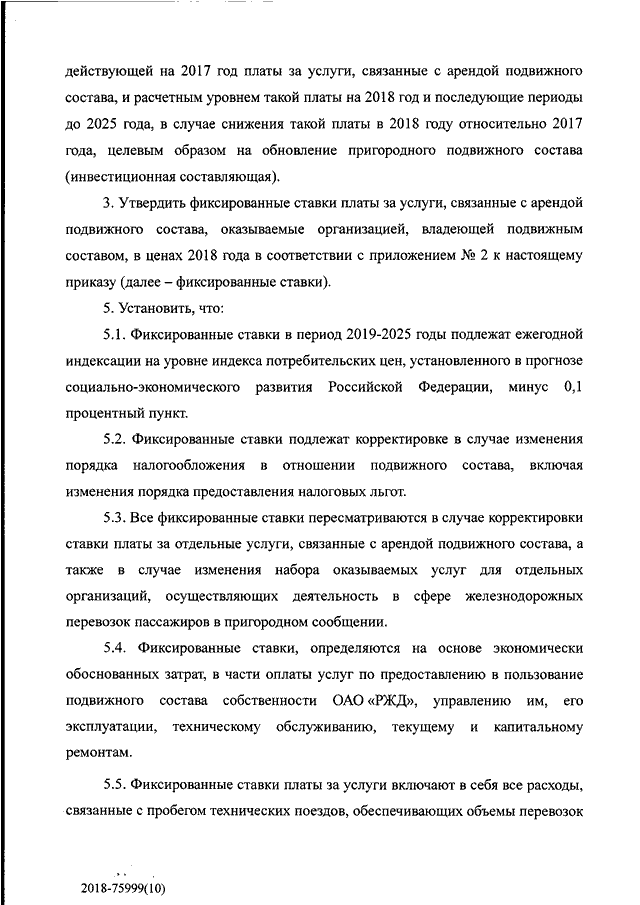 действующей на 2017 год платы за услуги, связанные с арендой подвижного состава, и расчетным уровнем такой платы на 2018 год и последующие периоды до 2025 года, в случае снижения такой платы в 2018 году относительно 2017 года, целевым образом на обновление пригородного подвижного состава (инвестиционная составляющая).

3. Утвердить фиксированные ставки платы за услуги, связанные с арендой подвижного состава, оказываемые организацией, владеющей подвижным составом, в ценах 2018 года в соответствии с приложением № 2 к настоящему приказу (далее – фиксированные ставки).

5. Установить, что:

5.1. Фиксированные ставки в период 2019-2025 годы подлежат ежегодной индексации на уровне индекса потребительских цен, установленного в прогнозе социально-экономического развития Российской Федерации, минус 0,1 процентный пункт.

5.2. Фиксированные ставки подлежат корректировке в случае изменения порядка налогообложения в отношении подвижного состава, включая изменения порядка предоставления налоговых льгот.

5.3. Все фиксированные ставки пересматриваются в случае корректировки ставки платы за отдельные услуги, связанные с арендой подвижного состава, а также в случае изменения набора оказываемых услуг для отдельных организаций, осуществляющих деятельность в сфере железнодорожных перевозок пассажиров в пригородном сообщении.

5.4. Фиксированные ставки, определяются на основе экономически обоснованных затрат, в части оплаты услуг по предоставлению в пользование подвижного состава собственности ОАО «РЖД», управлению им, его эксплуатации, техническому обслуживанию, текущему и капитальному ремонтам.

5.5. Фиксированные ставки платы за услуги включают в себя все расходы, связанные с пробегом технических поездов, обеспечивающих объемы перевозок

2018-75999(10)